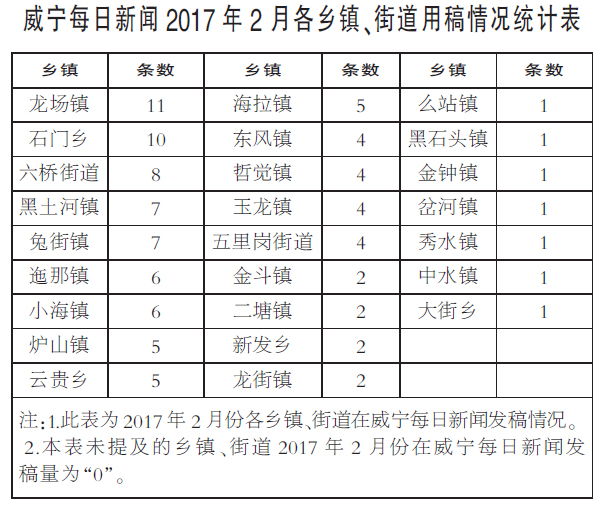 威宁每日新闻 2017 年 2 月各乡镇、街道用稿情况统计表

| 乡镇 | 条数 | 乡镇 | 条数 | 乡镇 | 条数 |
|---|---|---|---|---|---|
| 龙场镇 | 11 | 海拉镇 | 5 | 么站镇 | 1 |
| 石门乡 | 10 | 东风镇 | 4 | 黑石头镇 | 1 |
| 六桥街道 | 8 | 哲觉镇 | 4 | 金钟镇 | 1 |
| 黑土河镇 | 7 | 玉龙镇 | 4 | 岔河镇 | 1 |
| 兔街镇 | 7 | 五里岗街道 | 4 | 秀水镇 | 1 |
| 迤那镇 | 6 | 金斗镇 | 2 | 中水镇 | 1 |
| 小海镇 | 6 | 二塘镇 | 2 | 大街乡 | 1 |
| 炉山镇 | 5 | 新发乡 | 2 | | |
| 云贵乡 | 5 | 龙街镇 | 2 | | |

注:1.此表为 2017 年 2 月份各乡镇、街道在威宁每日新闻发稿情况。
2.本表未提及的乡镇、街道 2017 年 2 月份在威宁每日新闻发稿量为“0”。